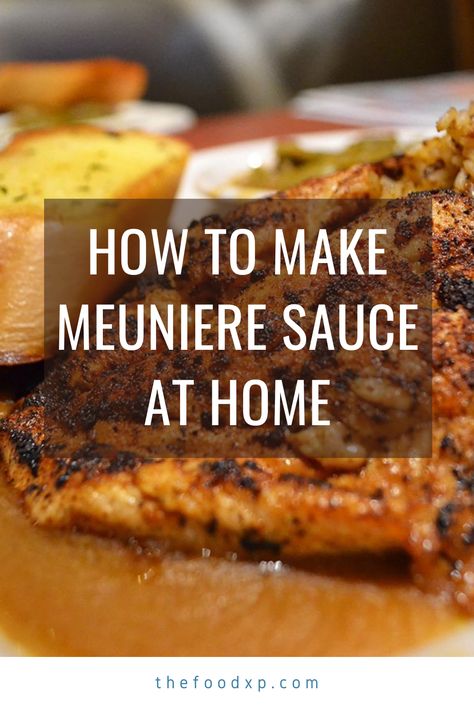 HOW TO MAKE MEUNIERE SAUCE AT HOME

thefoodxp.com